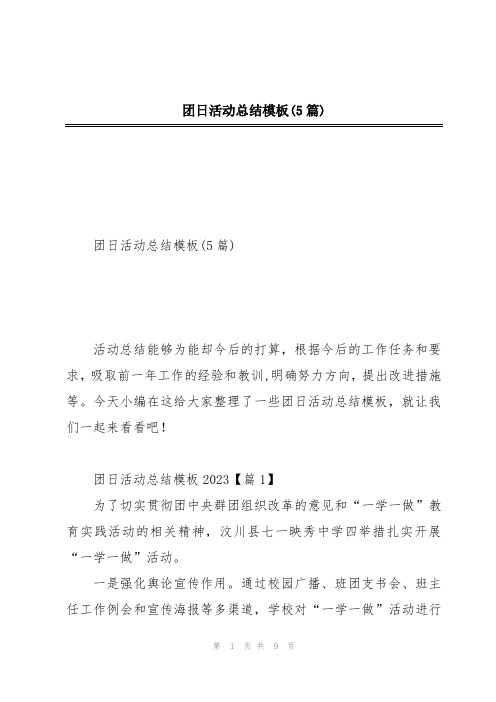 团日活动总结模板(5篇)

团日活动总结模板(5篇)

活动总结能够为能却今后的打算，根据今后的工作任务和要求，吸取前一年工作的经验和教训,明确努力方向，提出改进措施等。今天小编在这给大家整理了一些团日活动总结模板，就让我们一起来看看吧！

团日活动总结模板2023【篇1】

为了切实贯彻团中央群团组织改革的意见和“一学一做”教育实践活动的相关精神，汶川县七一映秀中学四举措扎实开展“一学一做”活动。

一是强化舆论宣传作用。通过校园广播、班团支书会、班主任工作例会和宣传海报等多渠道，学校对“一学一做”活动进行

第 1 页 共 9 页